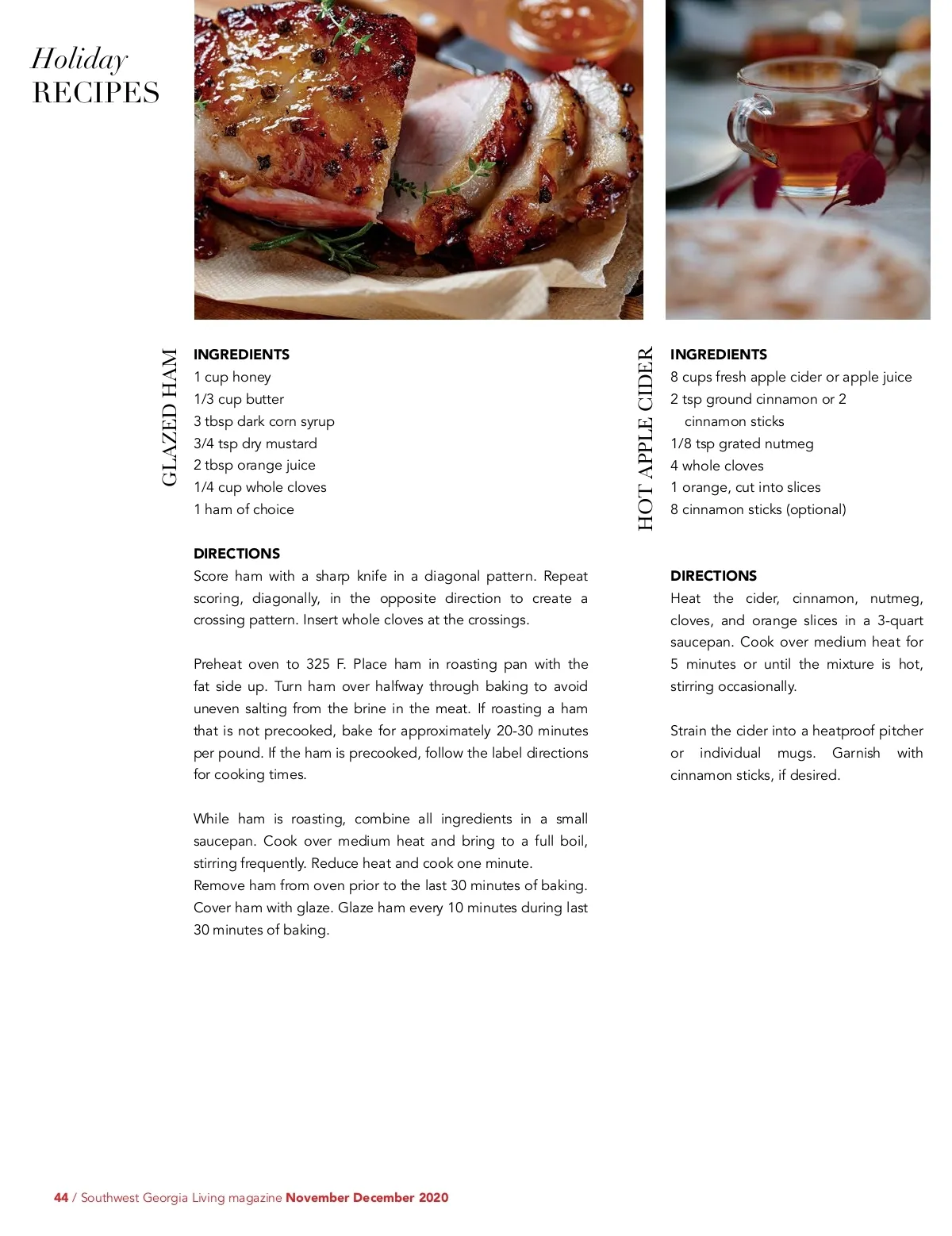 Holiday
RECIPES

GLAZED HAM

INGREDIENTS
1 cup honey
1/3 cup butter
3 tbsp dark corn syrup
3/4 tsp dry mustard
2 tbsp orange juice
1/4 cup whole cloves
1 ham of choice

DIRECTIONS
Score ham with a sharp knife in a diagonal pattern. Repeat scoring, diagonally, in the opposite direction to create a crossing pattern. Insert whole cloves at the crossings.

Preheat oven to 325 F. Place ham in roasting pan with the fat side up. Turn ham over halfway through baking to avoid uneven salting from the brine in the meat. If roasting a ham that is not precooked, bake for approximately 20-30 minutes per pound. If the ham is precooked, follow the label directions for cooking times.

While ham is roasting, combine all ingredients in a small saucepan. Cook over medium heat and bring to a full boil, stirring frequently. Reduce heat and cook one minute.
Remove ham from oven prior to the last 30 minutes of baking. Cover ham with glaze. Glaze ham every 10 minutes during last 30 minutes of baking.

HOT APPLE CIDER

INGREDIENTS
8 cups fresh apple cider or apple juice
2 tsp ground cinnamon or 2 cinnamon sticks
1/8 tsp grated nutmeg
4 whole cloves
1 orange, cut into slices
8 cinnamon sticks (optional)

DIRECTIONS
Heat the cider, cinnamon, nutmeg, cloves, and orange slices in a 3-quart saucepan. Cook over medium heat for 5 minutes or until the mixture is hot, stirring occasionally.

Strain the cider into a heatproof pitcher or individual mugs. Garnish with cinnamon sticks, if desired.

44 / Southwest Georgia Living magazine November December 2020